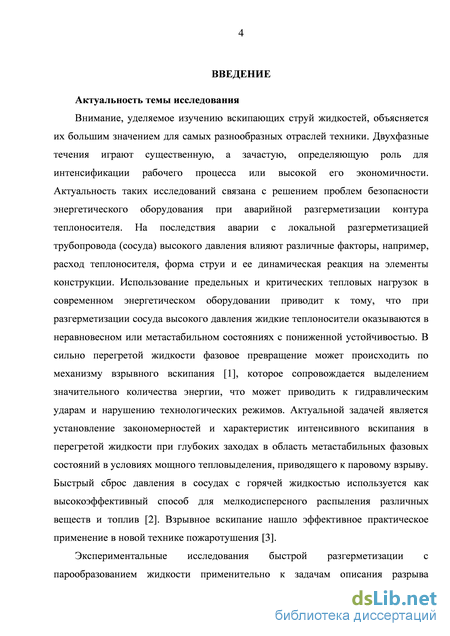 4

ВВЕДЕНИЕ

Актуальность темы исследования

Внимание, уделяемое изучению вскипающих струй жидкостей, объясняется их большим значением для самых разнообразных отраслей техники. Двухфазные течения играют существенную, а зачастую, определяющую роль для интенсификации рабочего процесса или высокой его экономичности. Актуальность таких исследований связана с решением проблем безопасности энергетического оборудования при аварийной разгерметизации контура теплоносителя. На последствия аварии с локальной разгерметизацией трубопровода (сосуда) высокого давления влияют различные факторы, например, расход теплоносителя, форма струи и ее динамическая реакция на элементы конструкции. Использование предельных и критических тепловых нагрузок в современном энергетическом оборудовании приводит к тому, что при разгерметизации сосуда высокого давления жидкие теплоносители оказываются в неравновесном или метастабильном состояниях с пониженной устойчивостью. В сильно перегретой жидкости фазовое превращение может происходить по механизму взрывного вскипания [1], которое сопровождается выделением значительного количества энергии, что может приводить к гидравлическим ударам и нарушению технологических режимов. Актуальной задачей является установление закономерностей и характеристик интенсивного вскипания в перегретой жидкости при глубоких заходах в область метастабильных фазовых состояний в условиях мощного тепловыделения, приводящего к паровому взрыву. Быстрый сброс давления в сосудах с горячей жидкостью используется как высокоэффективный способ для мелкодисперсного распыления различных веществ и топлив [2]. Взрывное вскипание нашло эффективное практическое применение в новой технике пожаротушения [3].

Экспериментальные исследования быстрой разгерметизации с парообразованием жидкости применительно к задачам описания разрыва

dsLib.net
библиотека диссертаций